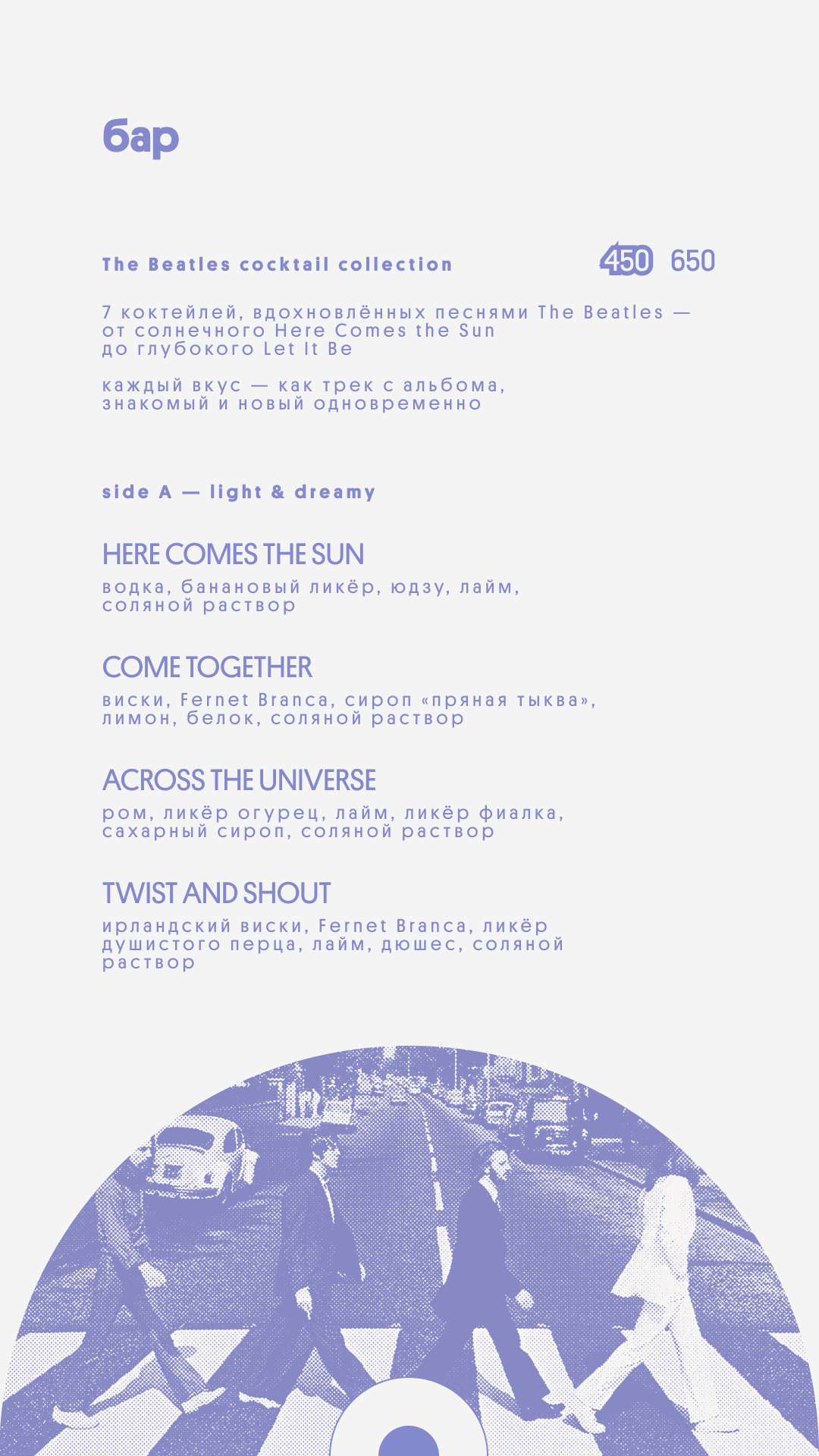 бар

The Beatles cocktail collection 450 650

7 коктейлей, вдохновлённых песнями The Beatles — от солнечного Here Comes the Sun до глубокого Let It Be

каждый вкус — как трек с альбома, знакомый и новый одновременно

side A — light & dreamy

HERE COMES THE SUN
водка, банановый ликёр, юдзу, лайм, соляной раствор

COME TOGETHER
виски, Fernet Branca, сироп «пряная тыква», лимон, белок, соляной раствор

ACROSS THE UNIVERSE
ром, ликёр огурец, лайм, ликёр фиалка, сахарный сироп, соляной раствор

TWIST AND SHOUT
ирландский виски, Fernet Branca, ликёр душистого перца, лайм, дюшес, соляной раствор